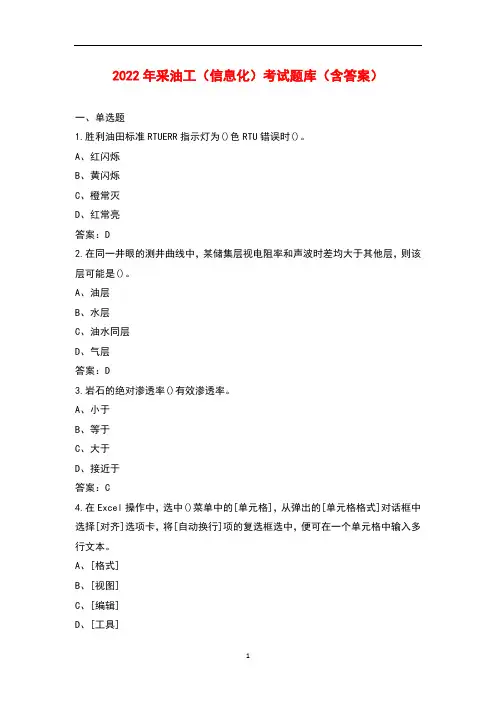 2022年采油工（信息化）考试题库（含答案）

一、单选题

1.胜利油田标准RTUERR指示灯为()色RTU错误时()。

A、红闪烁

B、黄闪烁

C、橙常灭

D、红常亮

答案：D

2.在同一井眼的测井曲线中，某储集层视电阻率和声波时差均大于其他层，则该层可能是()。

A、油层

B、水层

C、油水同层

D、气层

答案：D

3.岩石的绝对渗透率()有效渗透率。

A、小于

B、等于

C、大于

D、接近于

答案：C

4.在Excel操作中，选中()菜单中的[单元格]，从弹出的[单元格格式]对话框中选择[对齐]选项卡，将[自动换行]项的复选框选中，便可在一个单元格中输入多行文本。

A、[格式]

B、[视图]

C、[编辑]

D、[工具]

1